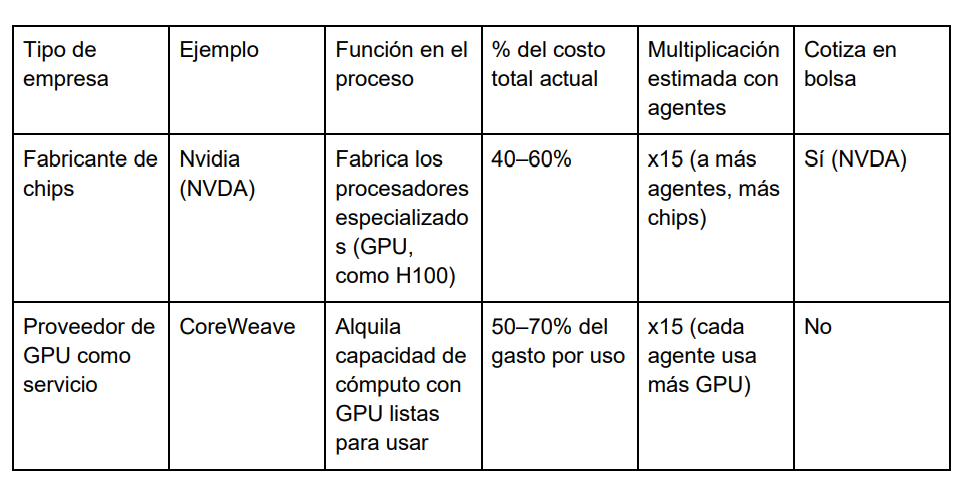 | Tipo de empresa | Ejemplo | Función en el proceso | % del costo total actual | Multiplicación estimada con agentes | Cotiza en bolsa |
|---|---|---|---|---|---|
| Fabricante de chips | Nvidia (NVDA) | Fabrica los procesadores especializados (GPU, como H100) | 40–60% | x15 (a más agentes, más chips) | Sí (NVDA) |
| Proveedor de GPU como servicio | CoreWeave | Alquila capacidad de cómputo con GPU listas para usar | 50–70% del gasto por uso | x15 (cada agente usa más GPU) | No |